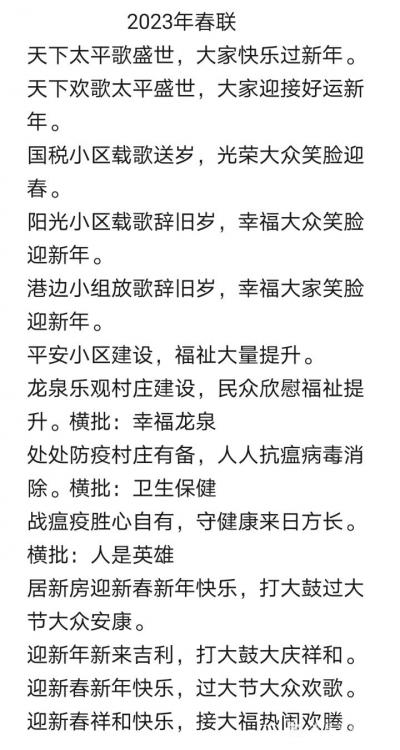 2023年春联

天下太平歌盛世，大家快乐过新年。

天下欢歌太平盛世，大家迎接好运新年。

国税小区载歌送岁，光荣大众笑脸迎春。

阳光小区载歌辞旧岁，幸福大众笑脸迎新年。

港边小组放歌辞旧岁，幸福大家笑脸迎新年。

平安小区建设，福祉大量提升。

龙泉乐观村庄建设，民众欣慰福祉提升。横批：幸福龙泉

处处防疫村庄有备，人人抗瘟病毒消除。横批：卫生保健

战瘟疫胜心自有，守健康来日方长。横批：人是英雄

居新房迎新春新年快乐，打大鼓过大节大众安康。

迎新年新来吉利，打大鼓大庆祥和。

迎新春新年快乐，过大节大众欢歌。

迎新春祥和快乐，接大福热闹欢腾。